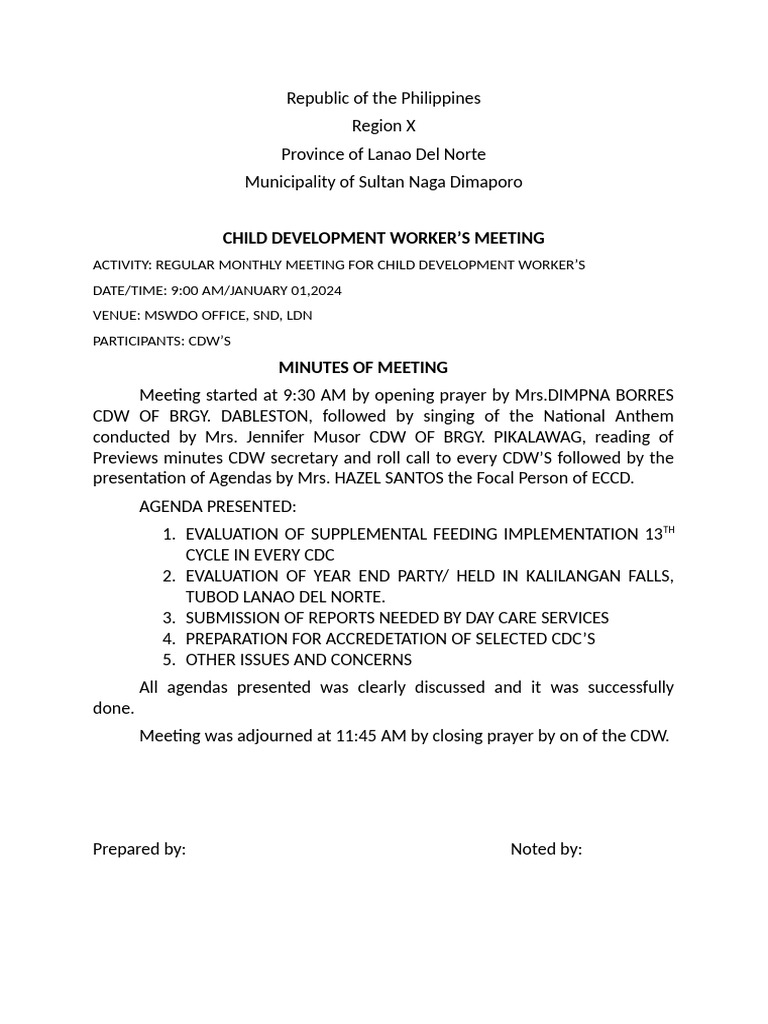 Republic of the Philippines
Region X
Province of Lanao Del Norte
Municipality of Sultan Naga Dimaporo

CHILD DEVELOPMENT WORKER'S MEETING

ACTIVITY: REGULAR MONTHLY MEETING FOR CHILD DEVELOPMENT WORKER'S

DATE/TIME: 9:00 AM/JANUARY 01,2024

VENUE: MSWDO OFFICE, SND, LDN

PARTICIPANTS: CDW'S

MINUTES OF MEETING

Meeting started at 9:30 AM by opening prayer by Mrs.DIMPNA BORRES CDW OF BRGY. DABLESTON, followed by singing of the National Anthem conducted by Mrs. Jennifer Musor CDW OF BRGY. PIKALAWAG, reading of Previews minutes CDW secretary and roll call to every CDW'S followed by the presentation of Agendas by Mrs. HAZEL SANTOS the Focal Person of ECCD.

AGENDA PRESENTED:

1. EVALUATION OF SUPPLEMENTAL FEEDING IMPLEMENTATION 13$^{TH}$ CYCLE IN EVERY CDC
2. EVALUATION OF YEAR END PARTY/ HELD IN KALILANGAN FALLS, TUBOD LANAO DEL NORTE.
3. SUBMISSION OF REPORTS NEEDED BY DAY CARE SERVICES
4. PREPARATION FOR ACCREDETATION OF SELECTED CDC'S
5. OTHER ISSUES AND CONCERNS

All agendas presented was clearly discussed and it was successfully done.

Meeting was adjourned at 11:45 AM by closing prayer by on of the CDW.

Prepared by:

Noted by: